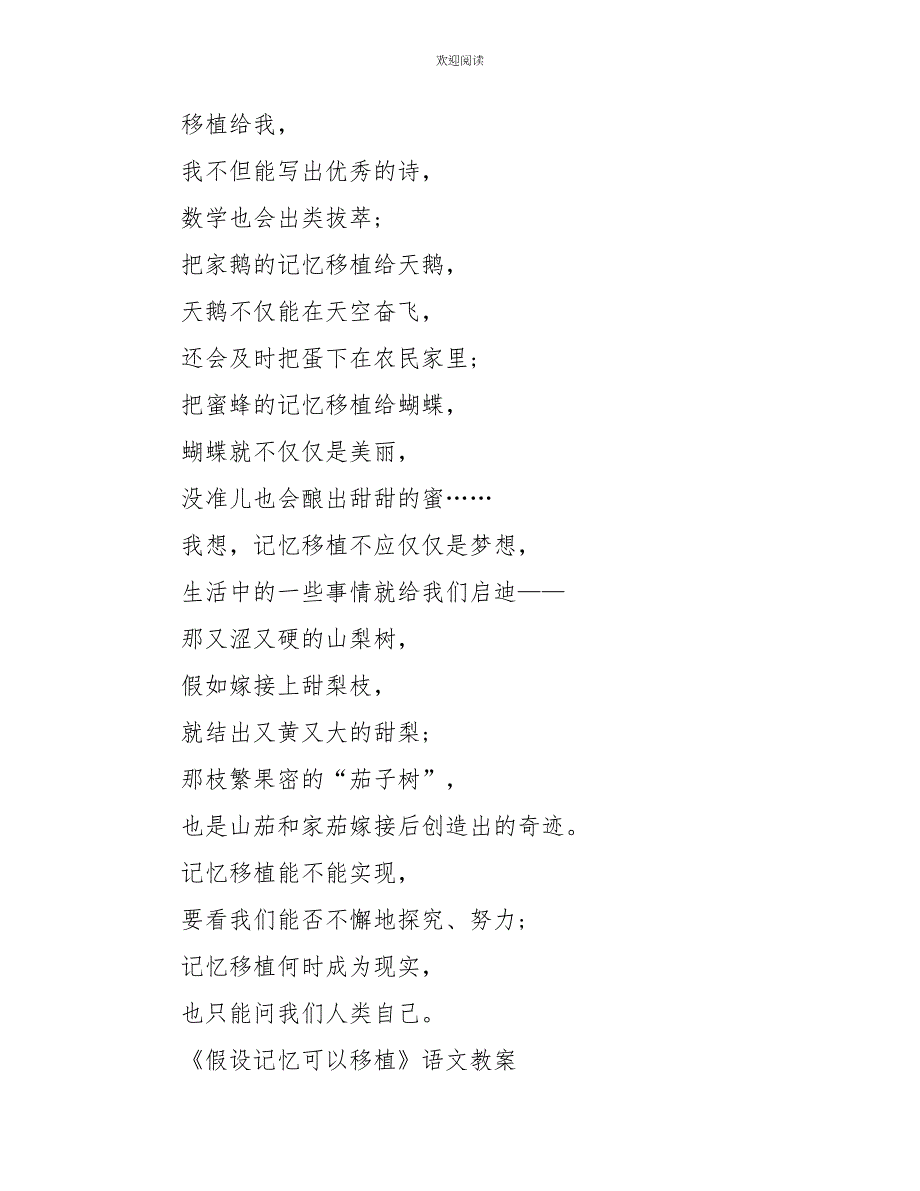 欢迎阅读

移植给我，

我不但能写出优秀的诗，

数学也会出类拔萃；

把家鹅的记忆移植给天鹅，

天鹅不仅能在天空奋飞，

还会及时把蛋下在农民家里；

把蜜蜂的记忆移植给蝴蝶，

蝴蝶就不仅仅是美丽，

没准儿也会酿出甜甜的蜜……

我想，记忆移植不应仅仅是梦想，

生活中的一些事情就给我们启迪——

那又涩又硬的山梨树，

假如嫁接上甜梨枝，

就结出又黄又大的甜梨；

那枝繁果密的“茄子树”，

也是山茄和家茄嫁接后创造出的奇迹。

记忆移植能不能实现，

要看我们能否不懈地探究、努力；

记忆移植何时成为现实，

也只能问我们人类自己。

《假设记忆可以移植》语文教案